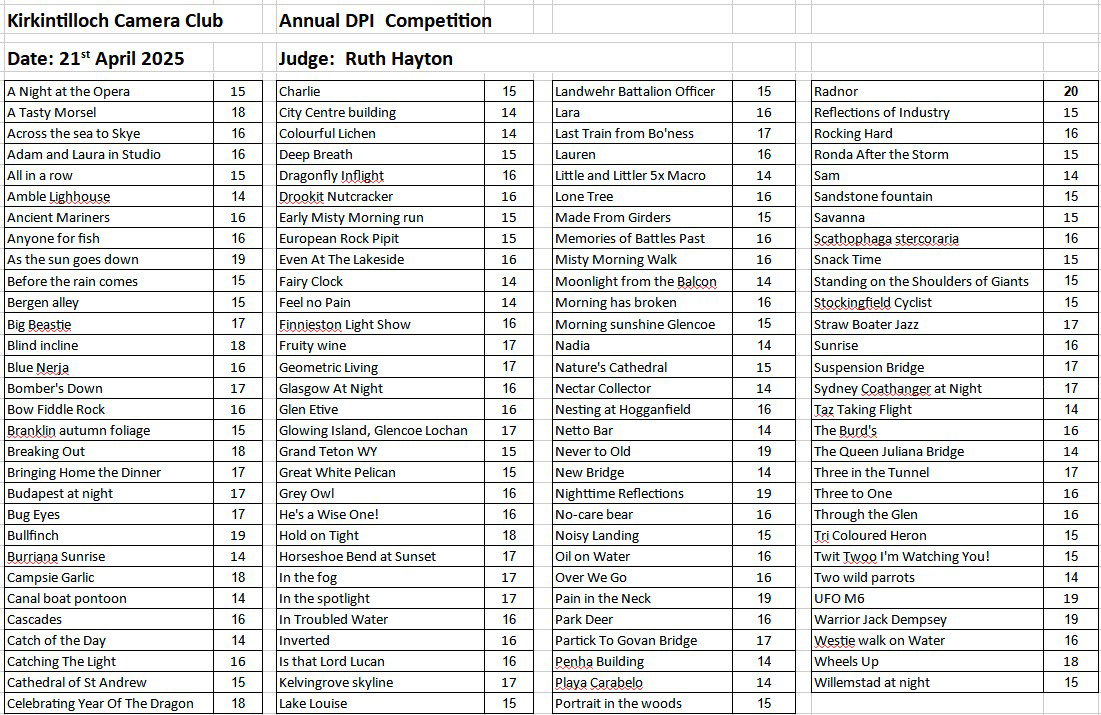 Kirkintilloch Camera Club

Annual DPI Competition

Date: 21$^{st}$ April 2025

Judge: Ruth Hayton

| | |
|---|---|
| A Night at the Opera | 15 |
| A Tasty Morsel | 18 |
| Across the sea to Skye | 16 |
| Adam and Laura in Studio | 16 |
| All in a row | 15 |
| Amble Lighhouse | 14 |
| Ancient Mariners | 16 |
| Anyone for fish | 16 |
| As the sun goes down | 19 |
| Before the rain comes | 15 |
| Bergen alley | 15 |
| Big Beastie | 17 |
| Blind incline | 18 |
| Blue Nerja | 16 |
| Bomber's Down | 17 |
| Bow Fiddle Rock | 16 |
| Branklin autumn foliage | 15 |
| Breaking Out | 18 |
| Bringing Home the Dinner | 17 |
| Budapest at night | 17 |
| Bug Eyes | 17 |
| Bullfinch | 19 |
| Burriana Sunrise | 14 |
| Campsie Garlic | 18 |
| Canal boat pontoon | 14 |
| Cascades | 16 |
| Catch of the Day | 14 |
| Catching The Light | 16 |
| Cathedral of St Andrew | 15 |
| Celebrating Year Of The Dragon | 18 |

| | |
|---|---|
| Charlie | 15 |
| City Centre building | 14 |
| Colourful Lichen | 14 |
| Deep Breath | 15 |
| Dragonfly Inflight | 16 |
| Drookit Nutcracker | 16 |
| Early Misty Morning run | 15 |
| European Rock Pipit | 15 |
| Even At The Lakeside | 16 |
| Fairy Clock | 14 |
| Feel no Pain | 14 |
| Finnieston Light Show | 16 |
| Fruity wine | 17 |
| Geometric Living | 17 |
| Glasgow At Night | 16 |
| Glen Etive | 16 |
| Glowing Island, Glencoe Lochan | 17 |
| Grand Teton WY | 15 |
| Great White Pelican | 15 |
| Grey Owl | 16 |
| He's a Wise One! | 16 |
| Hold on Tight | 18 |
| Horseshoe Bend at Sunset | 17 |
| In the fog | 17 |
| In the spotlight | 17 |
| In Troubled Water | 16 |
| Inverted | 16 |
| Is that Lord Lucan | 16 |
| Kelvingrove skyline | 17 |
| Lake Louise | 15 |

| | |
|---|---|
| Landwehr Battalion Officer | 15 |
| Lara | 16 |
| Last Train from Bo'ness | 17 |
| Lauren | 16 |
| Little and Littler 5x Macro | 14 |
| Lone Tree | 16 |
| Made From Girders | 15 |
| Memories of Battles Past | 16 |
| Misty Morning Walk | 16 |
| Moonlight from the Balcon | 14 |
| Morning has broken | 16 |
| Morning sunshine Glencoe | 15 |
| Nadia | 14 |
| Nature's Cathedral | 15 |
| Nectar Collector | 14 |
| Nesting at Hogganfield | 16 |
| Netto Bar | 14 |
| Never to Old | 19 |
| New Bridge | 14 |
| Nighttime Reflections | 19 |
| No-care bear | 16 |
| Noisy Landing | 15 |
| Oil on Water | 16 |
| Over We Go | 16 |
| Pain in the Neck | 19 |
| Park Deer | 16 |
| Partick To Govan Bridge | 17 |
| Penha Building | 14 |
| Playa Carabelo | 14 |
| Portrait in the woods | 15 |

| | |
|---|---|
| Radnor | 20 |
| Reflections of Industry | 15 |
| Rocking Hard | 16 |
| Ronda After the Storm | 15 |
| Sam | 14 |
| Sandstone fountain | 15 |
| Savanna | 15 |
| Scathophaga stercoraria | 16 |
| Snack Time | 15 |
| Standing on the Shoulders of Giants | 15 |
| Stockingfield Cyclist | 15 |
| Straw Boater Jazz | 17 |
| Sunrise | 16 |
| Suspension Bridge | 17 |
| Sydney Coathanger at Night | 17 |
| Taz Taking Flight | 14 |
| The Burd's | 16 |
| The Queen Juliana Bridge | 14 |
| Three in the Tunnel | 17 |
| Three to One | 16 |
| Through the Glen | 16 |
| Tri Coloured Heron | 15 |
| Twit Twoo I'm Watching You! | 15 |
| Two wild parrots | 14 |
| UFO M6 | 19 |
| Warrior Jack Dempsey | 19 |
| Westie walk on Water | 16 |
| Wheels Up | 18 |
| Willemstad at night | 15 |